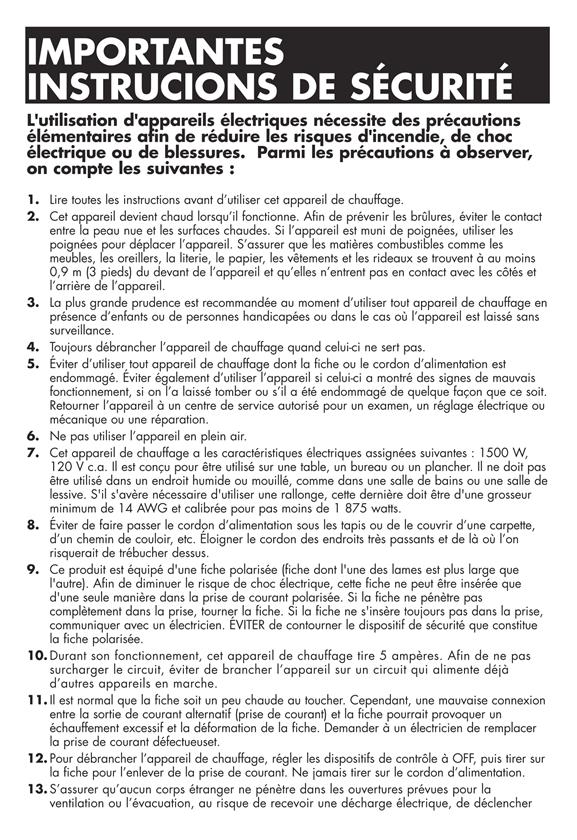 IMPORTANTES INSTRUCIONS DE SÉCURITÉ

L'utilisation d'appareils électriques nécessite des précautions élémentaires afin de réduire les risques d'incendie, de choc électrique ou de blessures. Parmi les précautions à observer, on compte les suivantes :

1. Lire toutes les instructions avant d'utiliser cet appareil de chauffage.
2. Cet appareil devient chaud lorsqu'il fonctionne. Afin de prévenir les brûlures, éviter le contact entre la peau nue et les surfaces chaudes. Si l'appareil est muni de poignées, utiliser les poignées pour déplacer l'appareil. S'assurer que les matières combustibles comme les meubles, les oreillers, la literie, le papier, les vêtements et les rideaux se trouvent à au moins 0,9 m (3 pieds) du devant de l'appareil et qu'elles n'entrent pas en contact avec les côtés et l'arrière de l'appareil.
3. La plus grande prudence est recommandée au moment d'utiliser tout appareil de chauffage en présence d'enfants ou de personnes handicapées ou dans le cas où l'appareil est laissé sans surveillance.
4. Toujours débrancher l'appareil de chauffage quand celui-ci ne sert pas.
5. Éviter d'utiliser tout appareil de chauffage dont la fiche ou le cordon d'alimentation est endommagé. Éviter également d'utiliser l'appareil si celui-ci a montré des signes de mauvais fonctionnement, si on l'a laissé tomber ou s'il a été endommagé de quelque façon que ce soit. Retourner l'appareil à un centre de service autorisé pour un examen, un réglage électrique ou mécanique ou une réparation.
6. Ne pas utiliser l'appareil en plein air.
7. Cet appareil de chauffage a les caractéristiques électriques assignées suivantes : 1500 W, 120 V c.a. Il est conçu pour être utilisé sur une table, un bureau ou un plancher. Il ne doit pas être utilisé dans un endroit humide ou mouillé, comme dans une salle de bains ou une salle de lessive. S'il s'avère nécessaire d'utiliser une rallonge, cette dernière doit être d'une grosseur minimum de 14 AWG et calibrée pour pas moins de 1 875 watts.
8. Éviter de faire passer le cordon d'alimentation sous les tapis ou de le couvrir d'une carpette, d'un chemin de couloir, etc. Éloigner le cordon des endroits très passants et de là où l'on risquerait de trébucher dessus.
9. Ce produit est équipé d'une fiche polarisée (fiche dont l'une des lames est plus large que l'autre). Afin de diminuer le risque de choc électrique, cette fiche ne peut être insérée que d'une seule manière dans la prise de courant polarisée. Si la fiche ne pénètre pas complètement dans la prise, tourner la fiche. Si la fiche ne s'insère toujours pas dans la prise, communiquer avec un électricien. ÉVITER de contourner le dispositif de sécurité que constitue la fiche polarisée.
10. Durant son fonctionnement, cet appareil de chauffage tire 5 ampères. Afin de ne pas surcharger le circuit, éviter de brancher l'appareil sur un circuit qui alimente déjà d'autres appareils en marche.
11. Il est normal que la fiche soit un peu chaude au toucher. Cependant, une mauvaise connexion entre la sortie de courant alternatif (prise de courant) et la fiche pourrait provoquer un échauffement excessif et la déformation de la fiche. Demander à un électricien de remplacer la prise de courant défectueuset.
12. Pour débrancher l'appareil de chauffage, régler les dispositifs de contrôle à OFF, puis tirer sur la fiche pour l'enlever de la prise de courant. Ne jamais tirer sur le cordon d'alimentation.
13. S'assurer qu'aucun corps étranger ne pénètre dans les ouvertures prévues pour la ventilation ou l'évacuation, au risque de recevoir une décharge électrique, de déclencher